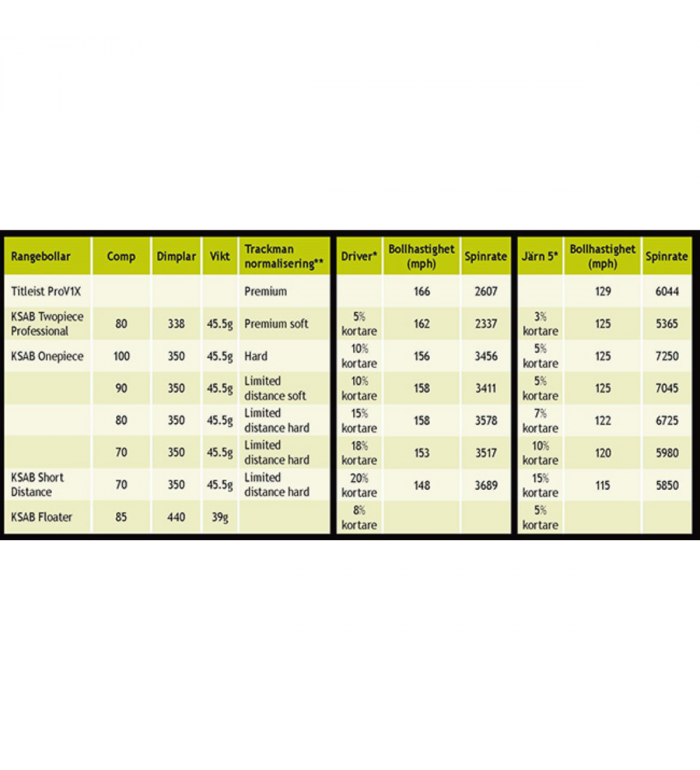 | Rangebollar | Comp | Dimplar | Vikt | Trackman normalisering** | Driver* | Bollhastighet (mph) | Spinrate | Järn 5* | Bollhastighet (mph) | Spinrate |
|---|---|---|---|---|---|---|---|---|---|---|
| Titleist ProV1X | | | | Premium | | 166 | 2607 | | 129 | 6044 |
| KSAB Twopiece Professional | 80 | 338 | 45.5g | Premium soft | 5% kortare | 162 | 2337 | 3% kortare | 125 | 5365 |
| KSAB Onepiece | 100 | 350 | 45.5g | Hard | 10% kortare | 156 | 3456 | 5% kortare | 125 | 7250 |
| | 90 | 350 | 45.5g | Limited distance soft | 10% kortare | 158 | 3411 | 5% kortare | 125 | 7045 |
| | 80 | 350 | 45.5g | Limited distance hard | 15% kortare | 158 | 3578 | 7% kortare | 122 | 6725 |
| | 70 | 350 | 45.5g | Limited distance hard | 18% kortare | 153 | 3517 | 10% kortare | 120 | 5980 |
| KSAB Short Distance | 70 | 350 | 45.5g | Limited distance hard | 20% kortare | 148 | 3689 | 15% kortare | 115 | 5850 |
| KSAB Floater | 85 | 440 | 39g | | 8% kortare | | | 5% kortare | | |